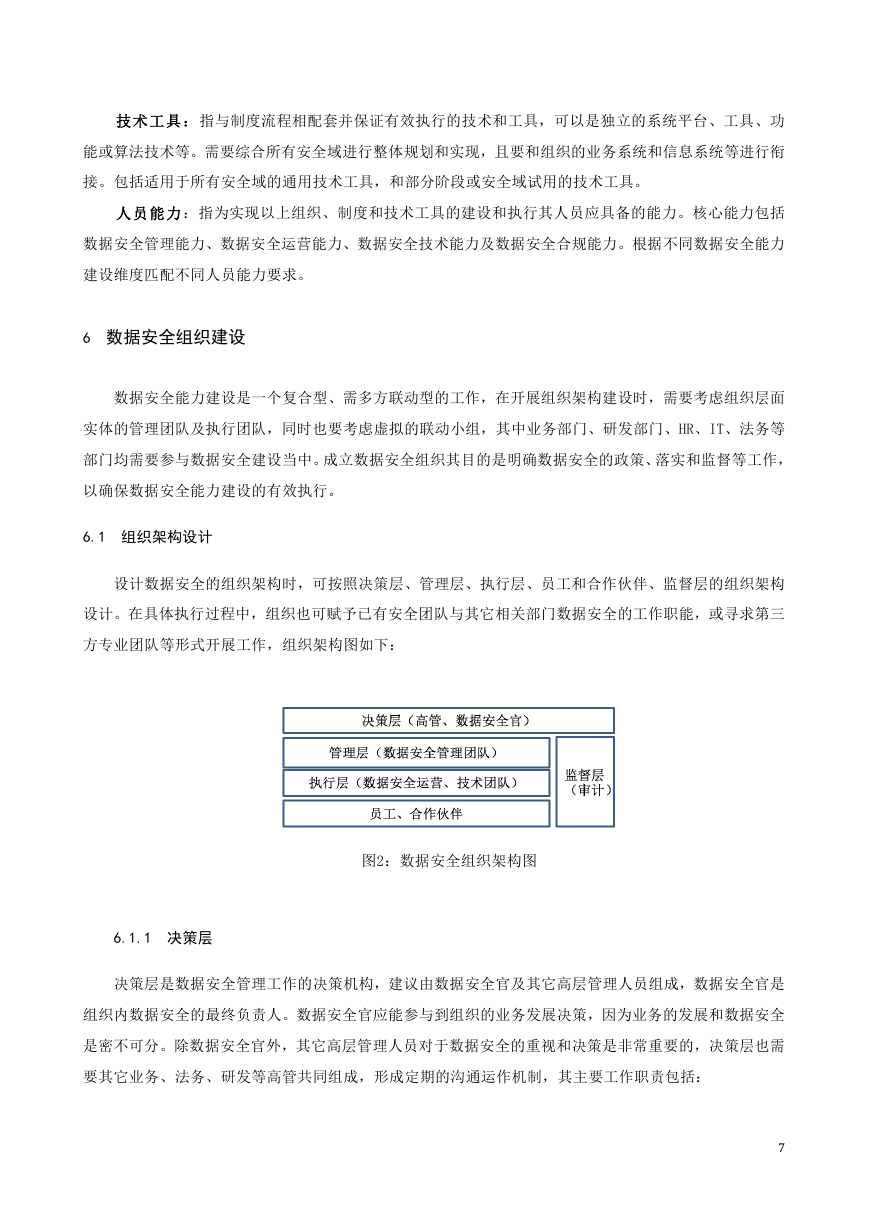 技术工具：指与制度流程相配套并保证有效执行的技术和工具，可以是独立的系统平台、工具、功能或算法技术等。需要综合所有安全域进行整体规划和实现，且要和组织的业务系统和信息系统等进行衔接。包括适用于所有安全域的通用技术工具，和部分阶段或安全域试用的技术工具。

人员能力：指为实现以上组织、制度和技术工具的建设和执行其人员应具备的能力。核心能力包括数据安全管理能力、数据安全运营能力、数据安全技术能力及数据安全合规能力。根据不同数据安全能力建设维度匹配不同人员能力要求。

6 数据安全组织建设

数据安全能力建设是一个复合型、需多方联动型的工作，在开展组织架构建设时，需要考虑组织层面实体的管理团队及执行团队，同时也要考虑虚拟的联动小组，其中业务部门、研发部门、HR、IT、法务等部门均需要参与数据安全建设当中。成立数据安全组织其目的是明确数据安全的政策、落实和监督等工作，以确保数据安全能力建设的有效执行。

6.1 组织架构设计

设计数据安全的组织架构时，可按照决策层、管理层、执行层、员工和合作伙伴、监督层的组织架构设计。在具体执行过程中，组织也可赋予已有安全团队与其它相关部门数据安全的工作职能，或寻求第三方专业团队等形式开展工作，组织架构图如下：

决策层（高管、数据安全官）
管理层（数据安全管理团队）
执行层（数据安全运营、技术团队）
员工、合作伙伴
监督层（审计）

图2：数据安全组织架构图

6.1.1 决策层

决策层是数据安全管理工作的决策机构，建议由数据安全官及其它高层管理人员组成，数据安全官是组织内数据安全的最终负责人。数据安全官应能参与到组织的业务发展决策，因为业务的发展和数据安全是密不可分。除数据安全官外，其它高层管理人员对于数据安全的重视和决策是非常重要的，决策层也需要其它业务、法务、研发等高管共同组成，形成定期的沟通运作机制，其主要工作职责包括：

7